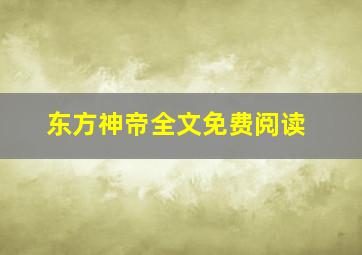 东方神帝全文免费阅读